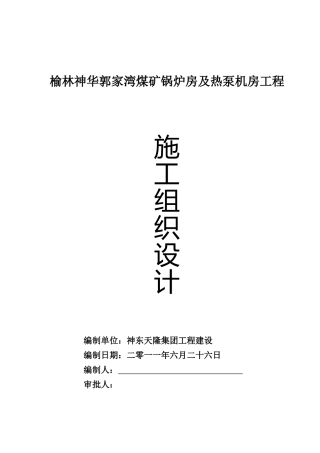 榆林神华郭家湾煤矿锅炉房及热泵机房工程

施工组织设计

编制单位：神东天隆集团工程建设

编制日期：二零一一年六月二十六日

编制人：

审批人：